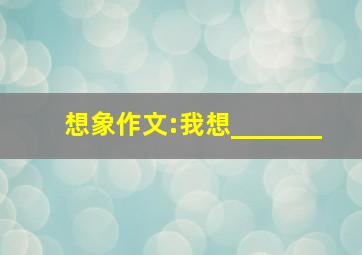 想象作文:我想________